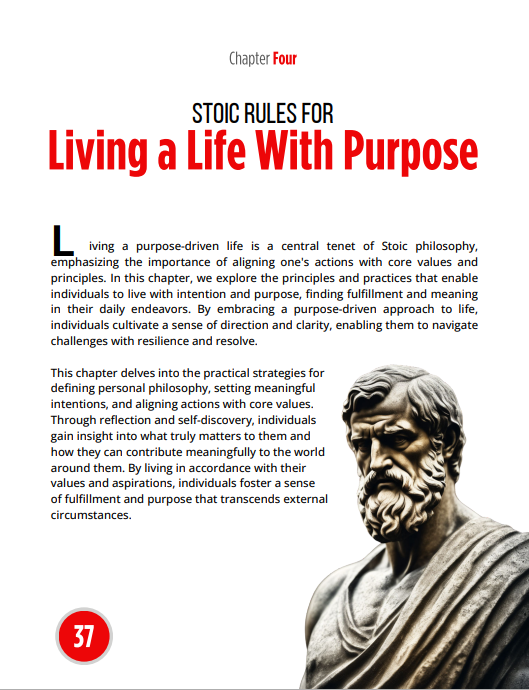 Chapter Four

STOIC RULES FOR
Living a Life With Purpose

Living a purpose-driven life is a central tenet of Stoic philosophy, emphasizing the importance of aligning one's actions with core values and principles. In this chapter, we explore the principles and practices that enable individuals to live with intention and purpose, finding fulfillment and meaning in their daily endeavors. By embracing a purpose-driven approach to life, individuals cultivate a sense of direction and clarity, enabling them to navigate challenges with resilience and resolve.

This chapter delves into the practical strategies for defining personal philosophy, setting meaningful intentions, and aligning actions with core values. Through reflection and self-discovery, individuals gain insight into what truly matters to them and how they can contribute meaningfully to the world around them. By living in accordance with their values and aspirations, individuals foster a sense of fulfillment and purpose that transcends external circumstances.

37